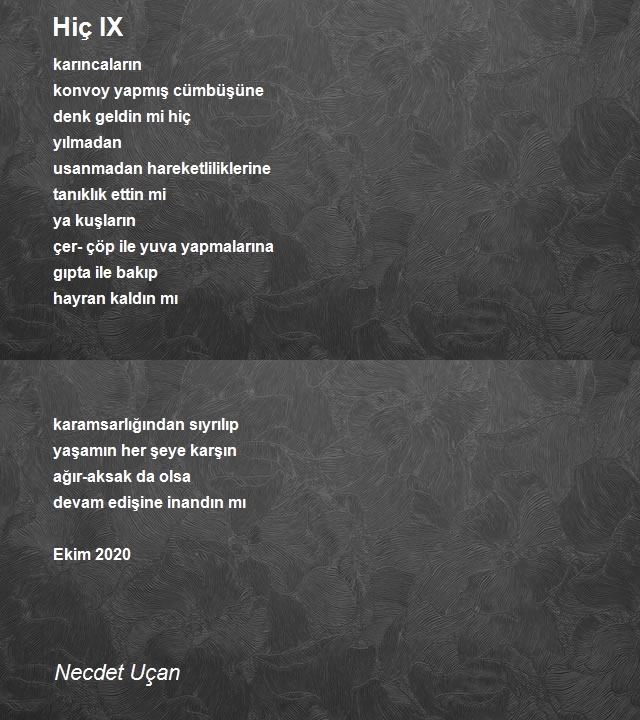 Hiç IX

karıncaların
konvoy yapmış cümbüşüne
denk geldin mi hiç
yılmadan
usanmadan hareketliliklerine
tanıklık ettin mi
ya kuşların
çer- çöp ile yuva yapmalarına
gıpta ile bakıp
hayran kaldın mı

karamsarlığından sıyrılıp
yaşamın her şeye karşın
ağır-aksak da olsa
devam edişine inandın mı

Ekim 2020

Necdet Uçan